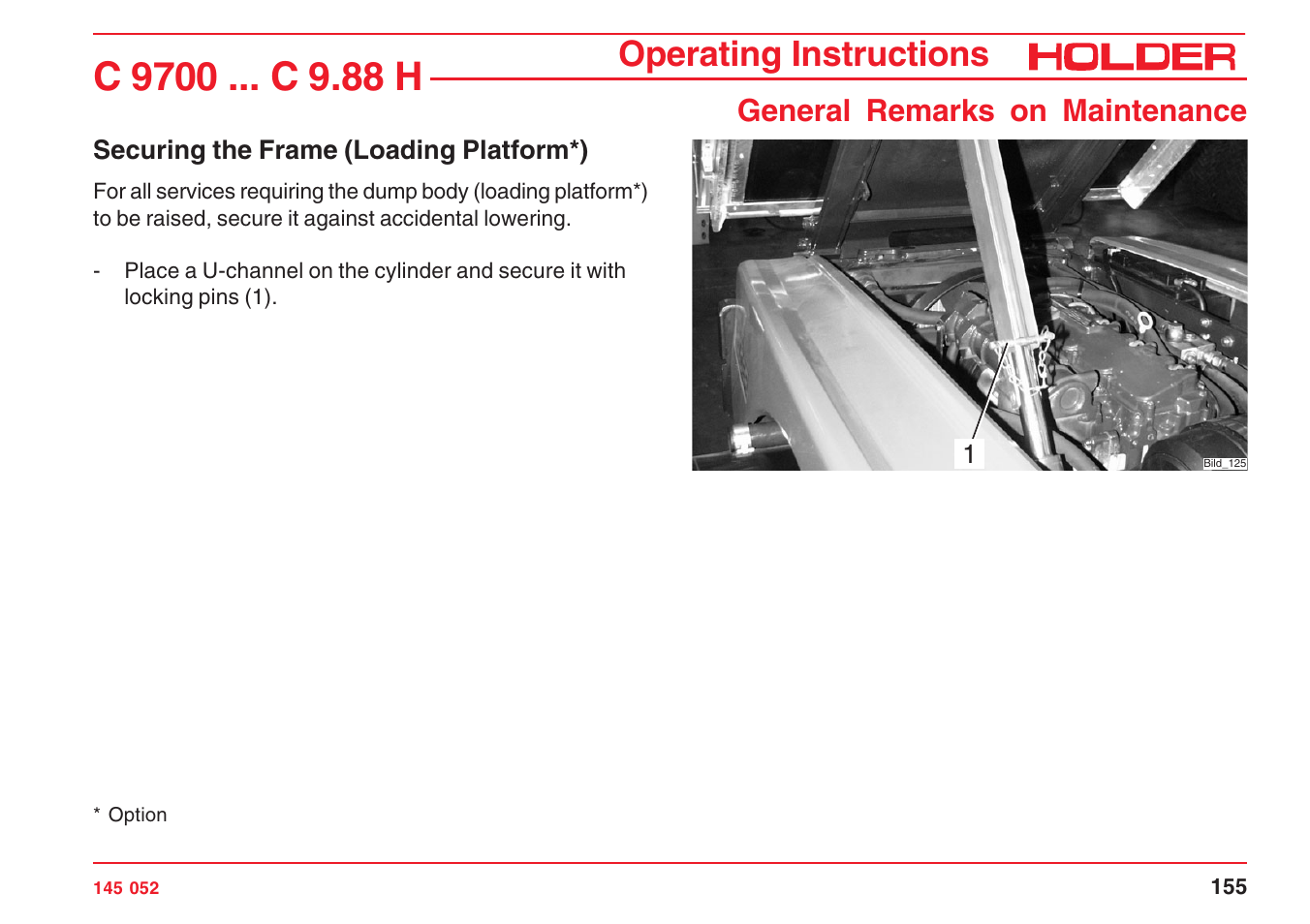 C 9700 ... C 9.88 H

Operating Instructions HOLDER

General Remarks on Maintenance

Securing the Frame (Loading Platform*)

For all services requiring the dump body (loading platform*) to be raised, secure it against accidental lowering.

- Place a U-channel on the cylinder and secure it with locking pins (1).

1

Bild_125

* Option

145 052

155